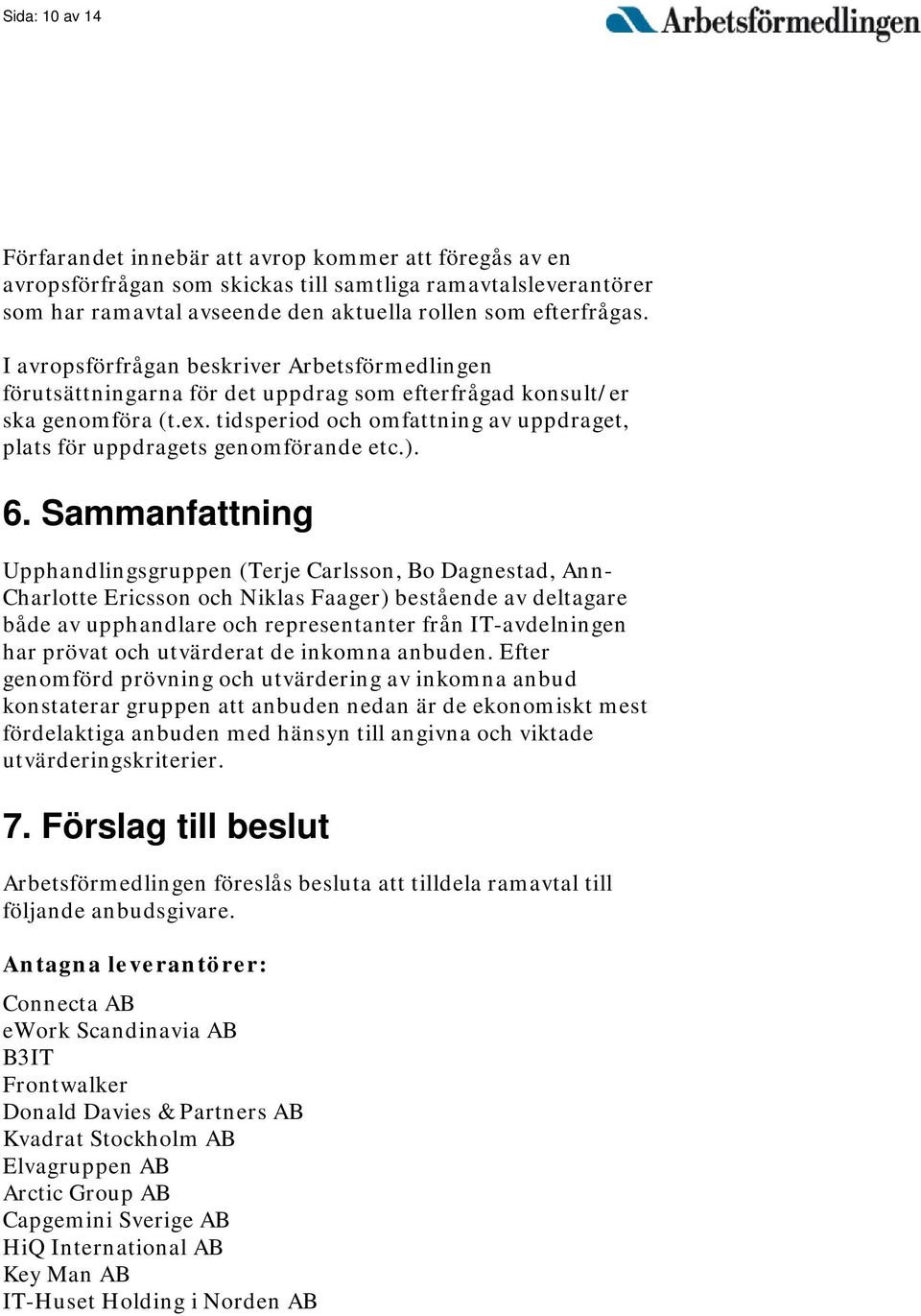 Sida: 10 av 14

Arbetsförmedlingen

Förfarandet innebär att avrop kommer att föregås av en avropsförfrågan som skickas till samtliga ramavtalsleverantörer som har ramavtal avseende den aktuella rollen som efterfrågas.

I avropsförfrågan beskriver Arbetsförmedlingen förutsättningarna för det uppdrag som efterfrågad konsult/er ska genomföra (t.ex. tidsperiod och omfattning av uppdraget, plats för uppdragets genomförande etc.).

6. Sammanfattning

Upphandlingsgruppen (Terje Carlsson, Bo Dagnestad, Ann-Charlotte Ericsson och Niklas Faager) bestående av deltagare både av upphandlare och representanter från IT-avdelningen har prövat och utvärderat de inkomna anbuden. Efter genomförd prövning och utvärdering av inkomna anbud konstaterar gruppen att anbuden nedan är de ekonomiskt mest fördelaktiga anbuden med hänsyn till angivna och viktade utvärderingskriterier.

7. Förslag till beslut

Arbetsförmedlingen föreslås besluta att tilldela ramavtal till följande anbudsgivare.

Antagna leverantörer:

Connecta AB
eWork Scandinavia AB
B3IT
Frontwalker
Donald Davies & Partners AB
Kvadrat Stockholm AB
Elvagruppen AB
Arctic Group AB
Capgemini Sverige AB
HiQ International AB
Key Man AB
IT-Huset Holding i Norden AB